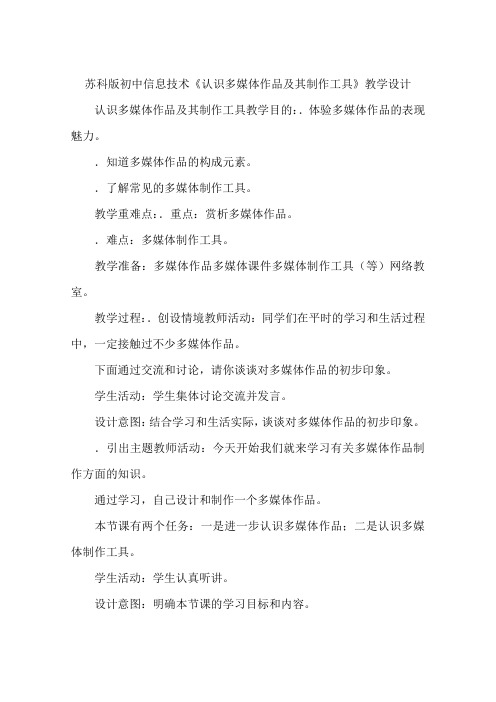 苏科版初中信息技术《认识多媒体作品及其制作工具》教学设计

认识多媒体作品及其制作工具教学目的：. 体验多媒体作品的表现魅力。

. 知道多媒体作品的构成元素。

. 了解常见的多媒体制作工具。

教学重难点：. 重点：赏析多媒体作品。

. 难点：多媒体制作工具。

教学准备：多媒体作品多媒体课件多媒体制作工具（等）网络教室。

教学过程：. 创设情境教师活动：同学们在平时的学习和生活过程中，一定接触过不少多媒体作品。

下面通过交流和讨论，请你谈谈对多媒体作品的初步印象。

学生活动：学生集体讨论交流并发言。

设计意图：结合学习和生活实际，谈谈对多媒体作品的初步印象。

. 引出主题教师活动：今天开始我们就来学习有关多媒体作品制作方面的知识。

通过学习，自己设计和制作一个多媒体作品。

本节课有两个任务：一是进一步认识多媒体作品；二是认识多媒体制作工具。

学生活动：学生认真听讲。

设计意图：明确本节课的学习目标和内容。